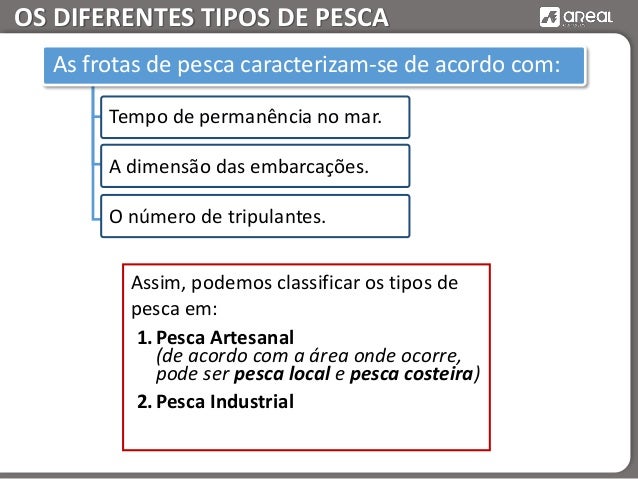 OS DIFERENTES TIPOS DE PESCA

areal

As frotas de pesca caracterizam-se de acordo com:

Tempo de permanência no mar.

A dimensão das embarcações.

O número de tripulantes.

Assim, podemos classificar os tipos de pesca em:

1. Pesca Artesanal
(de acordo com a área onde ocorre, pode ser pesca local e pesca costeira)

2. Pesca Industrial